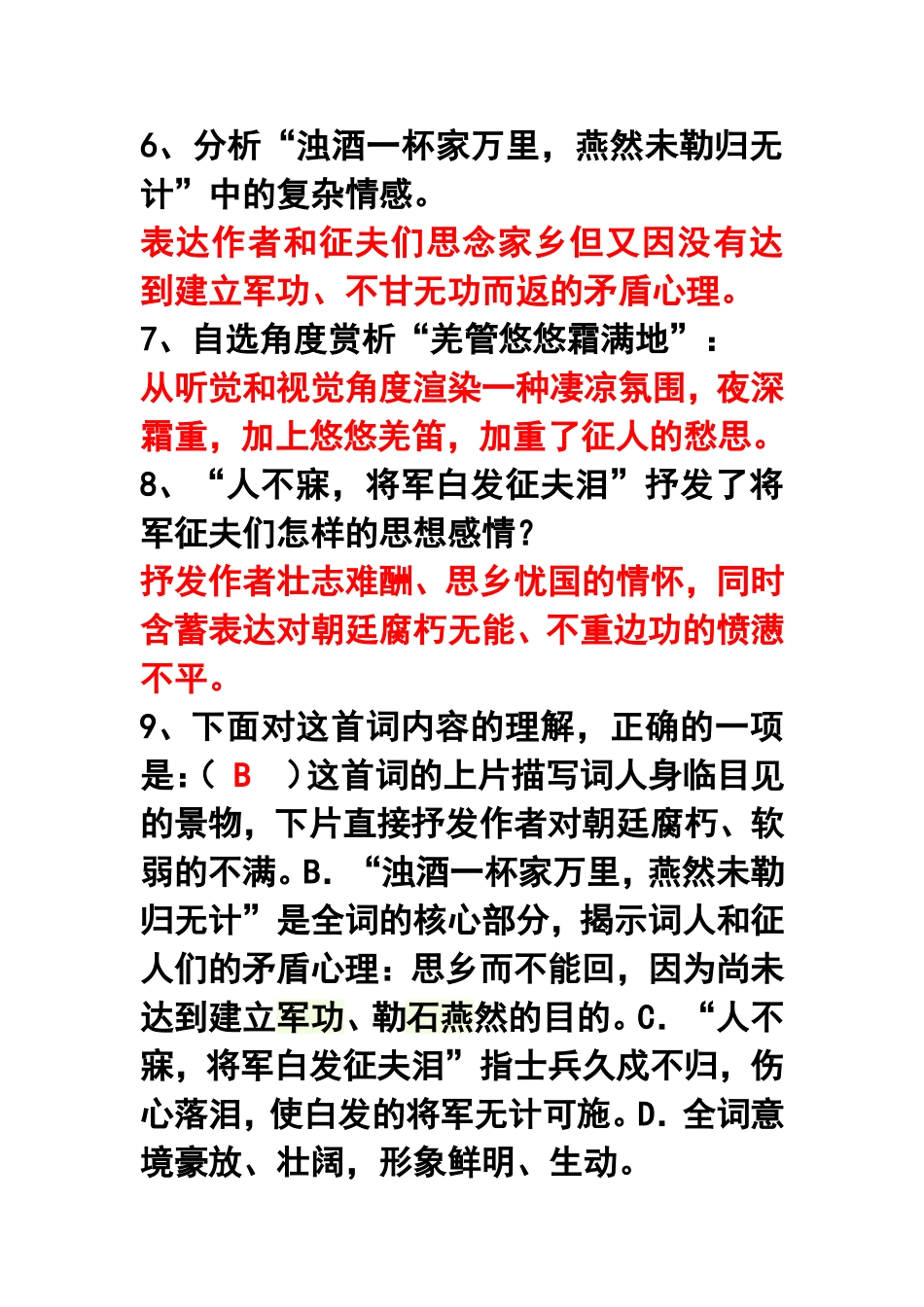 6、分析“浊酒一杯家万里，燕然未勒归无计”中的复杂情感。
表达作者和征夫们思念家乡但又因没有达到建立军功、不甘无功而返的矛盾心理。
7、自选角度赏析“羌管悠悠霜满地”：
从听觉和视觉角度渲染一种凄凉氛围，夜深霜重，加上悠悠羌笛，加重了征人的愁思。
8、“人不寐，将军白发征夫泪”抒发了将军征夫们怎样的思想感情？
抒发作者壮志难酬、思乡忧国的情怀，同时含蓄表达对朝廷腐朽无能、不重边功的愤懑不平。
9、下面对这首词内容的理解，正确的一项是：（ B ）这首词的上片描写词人身临目见的景物，下片直接抒发作者对朝廷腐朽、软弱的不满。B. “浊酒一杯家万里，燕然未勒归无计”是全词的核心部分，揭示词人和征人们的矛盾心理：思乡而不能回，因为尚未达到建立军功、勒石燕然的目的。C. “人不寐，将军白发征夫泪”指士兵久戍不归，伤心落泪，使白发的将军无计可施。D. 全词意境豪放、壮阔，形象鲜明、生动。